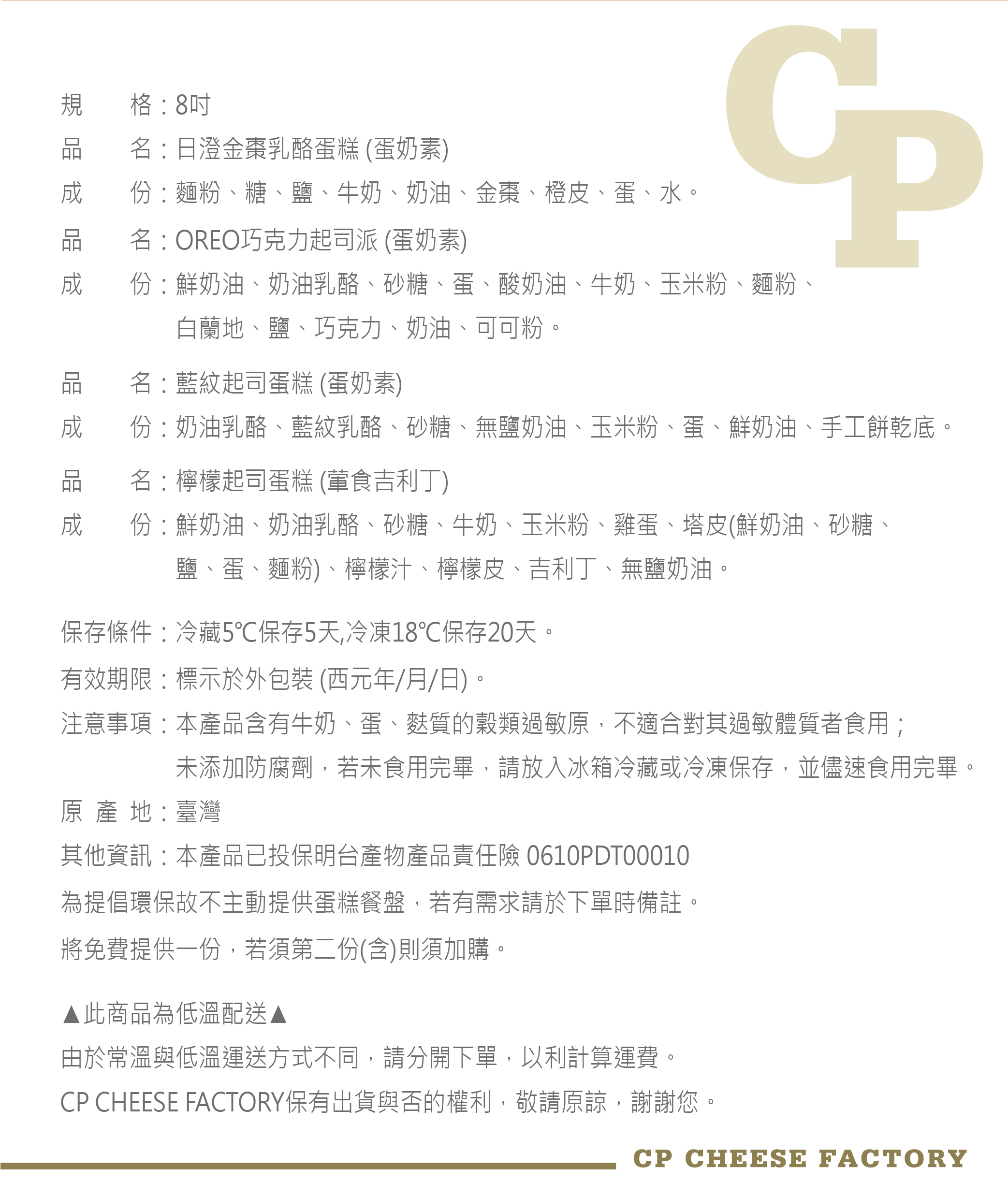 CP

規　格：8吋
品　名：日澄金棗乳酪蛋糕 (蛋奶素)
成　份：麵粉、糖、鹽、牛奶、奶油、金棗、橙皮、蛋、水。
品　名：OREO巧克力起司派 (蛋奶素)
成　份：鮮奶油、奶油乳酪、砂糖、蛋、酸奶油、牛奶、玉米粉、麵粉、白蘭地、鹽、巧克力、奶油、可可粉。
品　名：藍紋起司蛋糕 (蛋奶素)
成　份：奶油乳酪、藍紋乳酪、砂糖、無鹽奶油、玉米粉、蛋、鮮奶油、手工餅乾底。
品　名：檸檬起司蛋糕 (葷食吉利丁)
成　份：鮮奶油、奶油乳酪、砂糖、牛奶、玉米粉、雞蛋、塔皮(鮮奶油、砂糖、鹽、蛋、麵粉)、檸檬汁、檸檬皮、吉利丁、無鹽奶油。

保存條件：冷藏5℃保存5天,冷凍18℃保存20天。
有效期限：標示於外包裝 (西元年/月/日)。
注意事項：本產品含有牛奶、蛋、麩質的穀類過敏原，不適合對其過敏體質者食用；未添加防腐劑，若未食用完畢，請放入冰箱冷藏或冷凍保存，並儘速食用完畢。
原 產 地：臺灣
其他資訊：本產品已投保明台產物產品責任險 0610PDT00010
為提倡環保故不主動提供蛋糕餐盤，若有需求請於下單時備註。
將免費提供一份，若須第二份(含)則須加購。

▲此商品為低溫配送▲
由於常溫與低溫運送方式不同，請分開下單，以利計算運費。
CP CHEESE FACTORY保有出貨與否的權利，敬請原諒，謝謝您。

CP CHEESE FACTORY